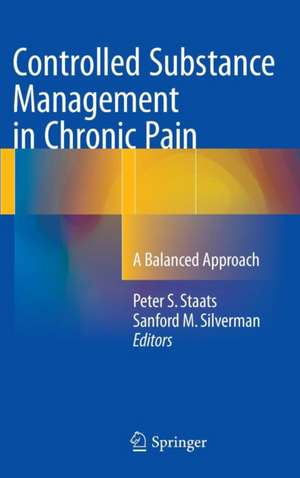 Controlled Substance Management in Chronic Pain

A Balanced Approach

Peter S. Staats
Sanford M. Silverman
Editors

Springer